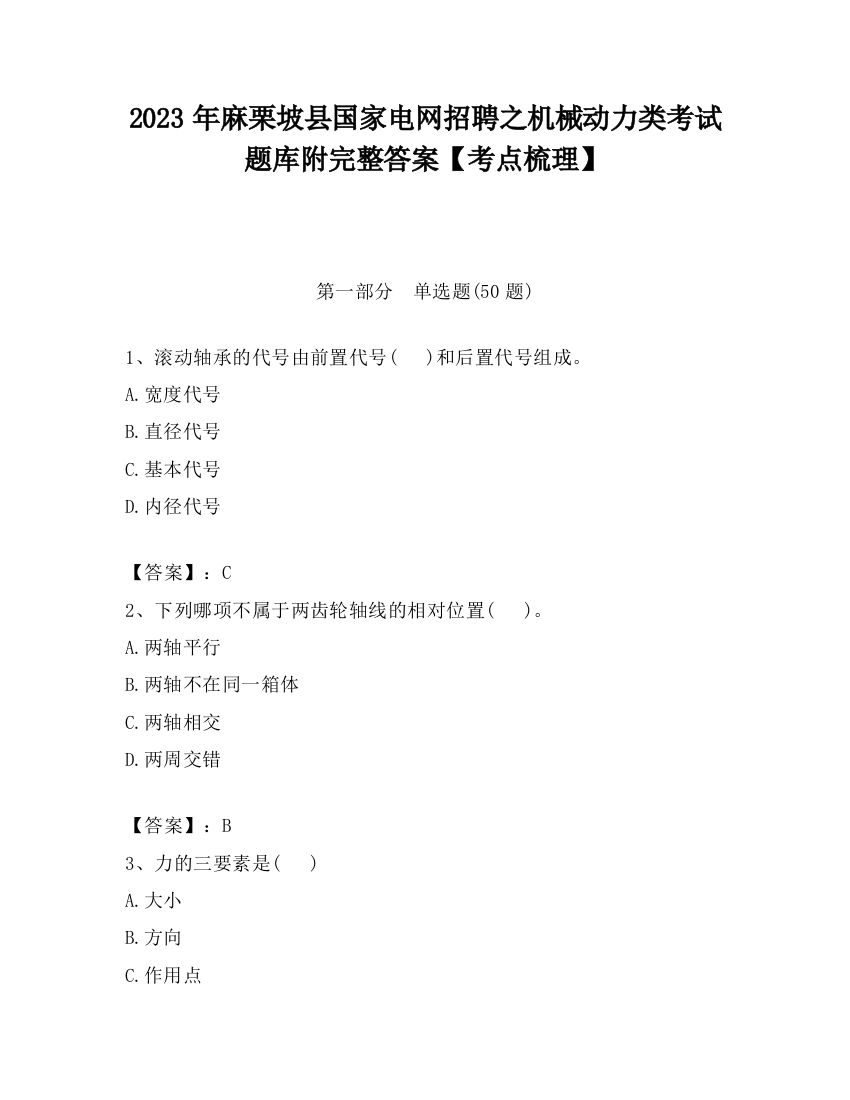 2023 年麻栗坡县国家电网招聘之机械动力类考试题库附完整答案【考点梳理】

第一部分　单选题(50 题)

1、滚动轴承的代号由前置代号(　　)和后置代号组成。

A.宽度代号

B.直径代号

C.基本代号

D.内径代号

【答案】：C

2、下列哪项不属于两齿轮轴线的相对位置(　　)。

A.两轴平行

B.两轴不在同一箱体

C.两轴相交

D.两周交错

【答案】：B

3、力的三要素是(　　)

A.大小

B.方向

C.作用点